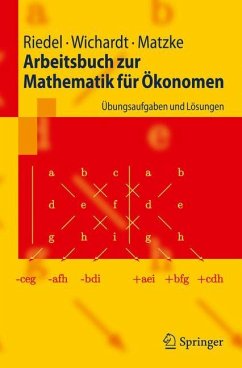 Riedel · Wichardt · Matzke
Arbeitsbuch zur Mathematik für Ökonomen

Übungsaufgaben und Lösungen

a b c a b
d e f d e
g h i g h

-ceg -afh -bdi +aei +bfg +cdh

Springer